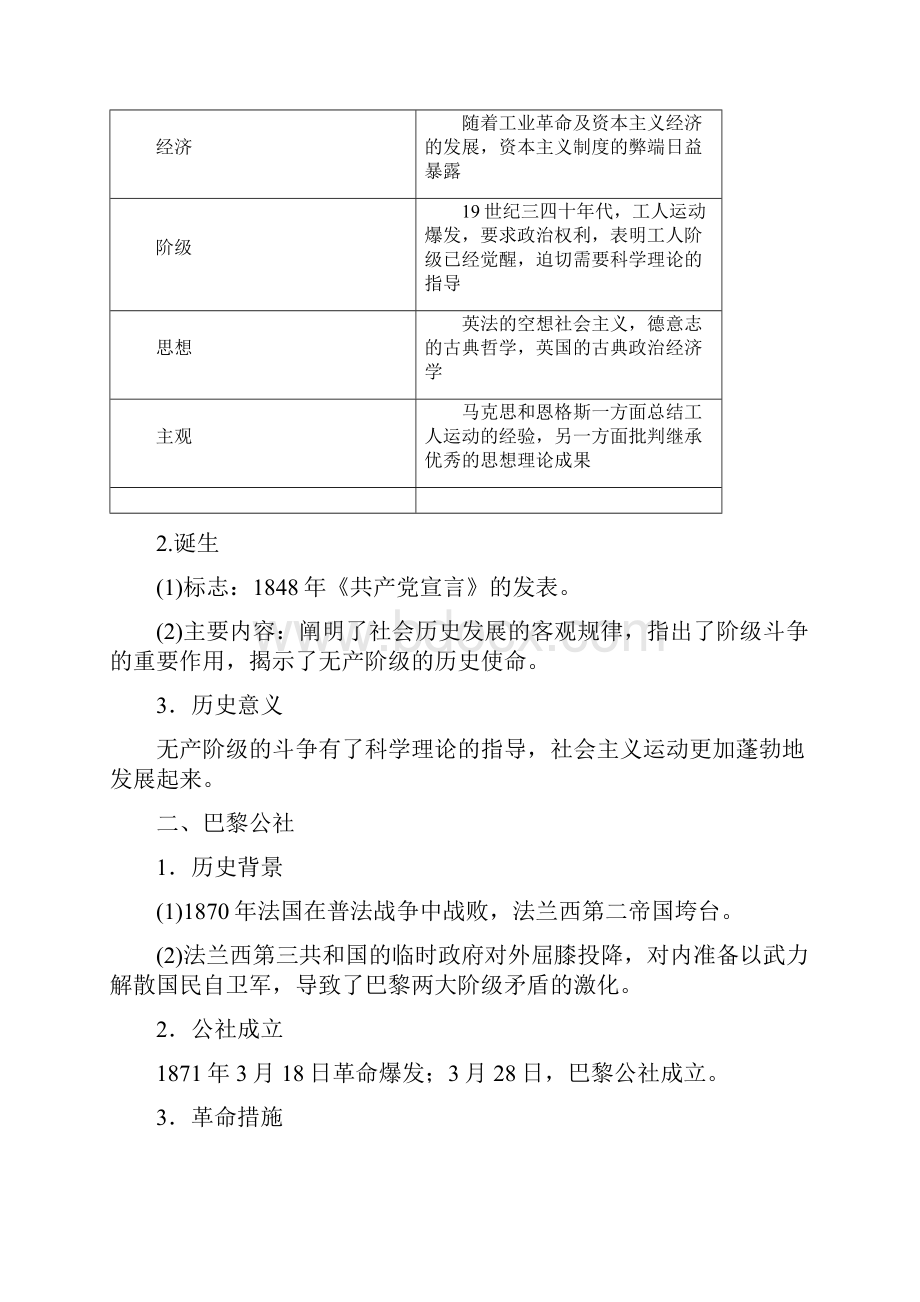 | | |
|---|---|
| 经济 | 随着工业革命及资本主义经济的发展，资本主义制度的弊端日益暴露 |
| 阶级 | 19世纪三四十年代，工人运动爆发，要求政治权利，表明工人阶级已经觉醒，迫切需要科学理论的指导 |
| 思想 | 英法的空想社会主义，德意志的古典哲学，英国的古典政治经济学 |
| 主观 | 马克思和恩格斯一方面总结工人运动的经验，另一方面批判继承优秀的思想理论成果 |
| | |

2.诞生

(1)标志：1848年《共产党宣言》的发表。

(2)主要内容：阐明了社会历史发展的客观规律，指出了阶级斗争的重要作用，揭示了无产阶级的历史使命。

3．历史意义

无产阶级的斗争有了科学理论的指导，社会主义运动更加蓬勃地发展起来。

二、巴黎公社

1．历史背景

(1)1870年法国在普法战争中战败，法兰西第二帝国垮台。

(2)法兰西第三共和国的临时政府对外屈膝投降，对内准备以武力解散国民自卫军，导致了巴黎两大阶级矛盾的激化。

2．公社成立

1871年3月18日革命爆发；3月28日，巴黎公社成立。

3．革命措施